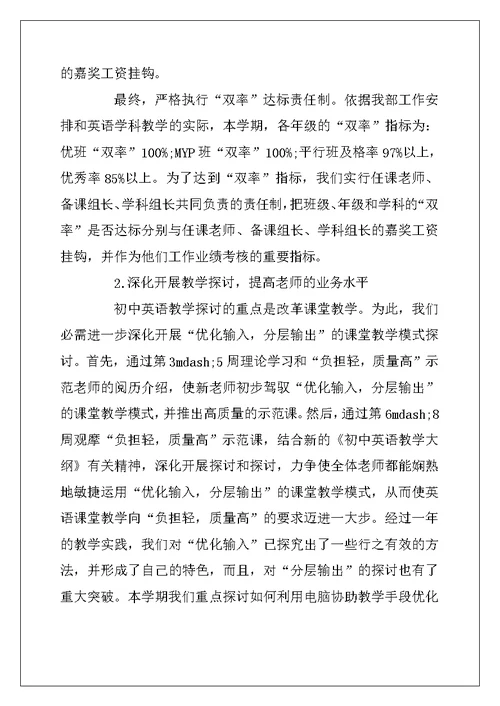 的嘉奖工资挂钩。

最终，严格执行“双率”达标责任制。依据我部工作安排和英语学科教学的实际，本学期，各年级的“双率”指标为：优班“双率”100%;MYP班“双率”100%;平行班及格率97%以上，优秀率85%以上。为了达到“双率”指标，我们实行任课老师、备课组长、学科组长共同负责的责任制，把班级、年级和学科的“双率”是否达标分别与任课老师、备课组长、学科组长的嘉奖工资挂钩，并作为他们工作业绩考核的重要指标。

2.深化开展教学探讨，提高老师的业务水平

初中英语教学探讨的重点是改革课堂教学。为此，我们必需进一步深化开展“优化输入，分层输出”的课堂教学模式探讨。首先，通过第3mdash;5周理论学习和“负担轻，质量高”示范老师的阅历介绍，使新老师初步驾驭“优化输入，分层输出”的课堂教学模式，并推出高质量的示范课。然后，通过第6mdash;8周观摩“负担轻，质量高”示范课，结合新的《初中英语教学大纲》有关精神，深化开展探讨和探讨，力争使全体老师都能娴熟地敏捷运用“优化输入，分层输出”的课堂教学模式，从而使英语课堂教学向“负担轻，质量高”的要求迈进一大步。经过一年的教学实践，我们对“优化输入”已探究出了一些行之有效的方法，并形成了自己的特色，而且，对“分层输出”的探讨也有了重大突破。本学期我们重点探讨如何利用电脑协助教学手段优化